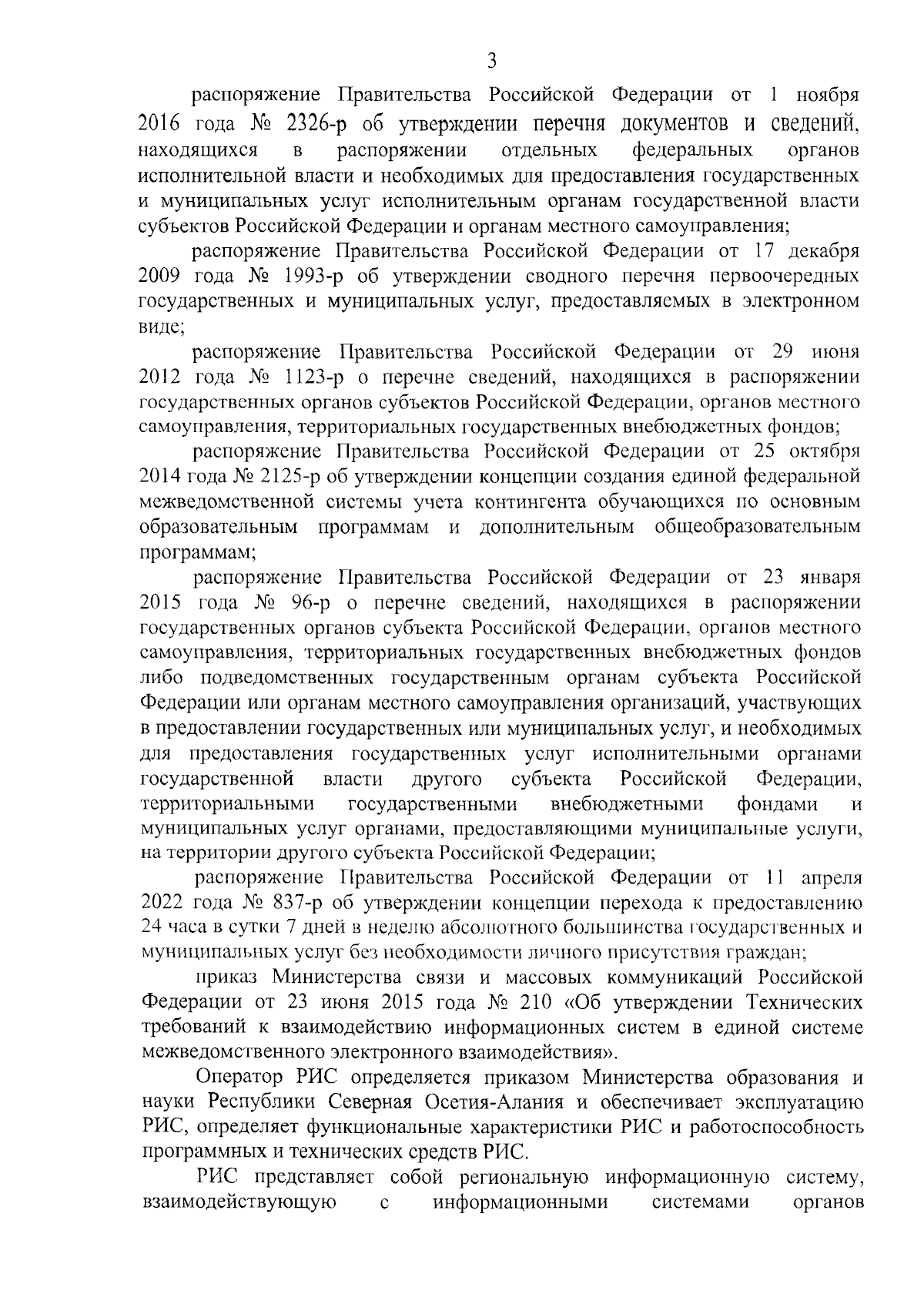 3

распоряжение Правительства Российской Федерации от 1 ноября 2016 года № 2326-р об утверждении перечня документов и сведений, находящихся в распоряжении отдельных федеральных органов исполнительной власти и необходимых для предоставления государственных и муниципальных услуг исполнительным органам государственной власти субъектов Российской Федерации и органам местного самоуправления;

распоряжение Правительства Российской Федерации от 17 декабря 2009 года № 1993-р об утверждении сводного перечня первоочередных государственных и муниципальных услуг, предоставляемых в электронном виде;

распоряжение Правительства Российской Федерации от 29 июня 2012 года № 1123-р о перечне сведений, находящихся в распоряжении государственных органов субъектов Российской Федерации, органов местного самоуправления, территориальных государственных внебюджетных фондов;

распоряжение Правительства Российской Федерации от 25 октября 2014 года № 2125-р об утверждении концепции создания единой федеральной межведомственной системы учета контингента обучающихся по основным образовательным программам и дополнительным общеобразовательным программам;

распоряжение Правительства Российской Федерации от 23 января 2015 года № 96-р о перечне сведений, находящихся в распоряжении государственных органов субъекта Российской Федерации, органов местного самоуправления, территориальных государственных внебюджетных фондов либо подведомственных государственным органам субъекта Российской Федерации или органам местного самоуправления организаций, участвующих в предоставлении государственных или муниципальных услуг, и необходимых для предоставления государственных услуг исполнительными органами государственной власти другого субъекта Российской Федерации, территориальными государственными внебюджетными фондами и муниципальных услуг органами, предоставляющими муниципальные услуги, на территории другого субъекта Российской Федерации;

распоряжение Правительства Российской Федерации от 11 апреля 2022 года № 837-р об утверждении концепции перехода к предоставлению 24 часа в сутки 7 дней в неделю абсолютного большинства государственных и муниципальных услуг без необходимости личного присутствия граждан;

приказ Министерства связи и массовых коммуникаций Российской Федерации от 23 июня 2015 года № 210 «Об утверждении Технических требований к взаимодействию информационных систем в единой системе межведомственного электронного взаимодействия».

Оператор РИС определяется приказом Министерства образования и науки Республики Северная Осетия-Алания и обеспечивает эксплуатацию РИС, определяет функциональные характеристики РИС и работоспособность программных и технических средств РИС.

РИС представляет собой региональную информационную систему, взаимодействующую с информационными системами органов